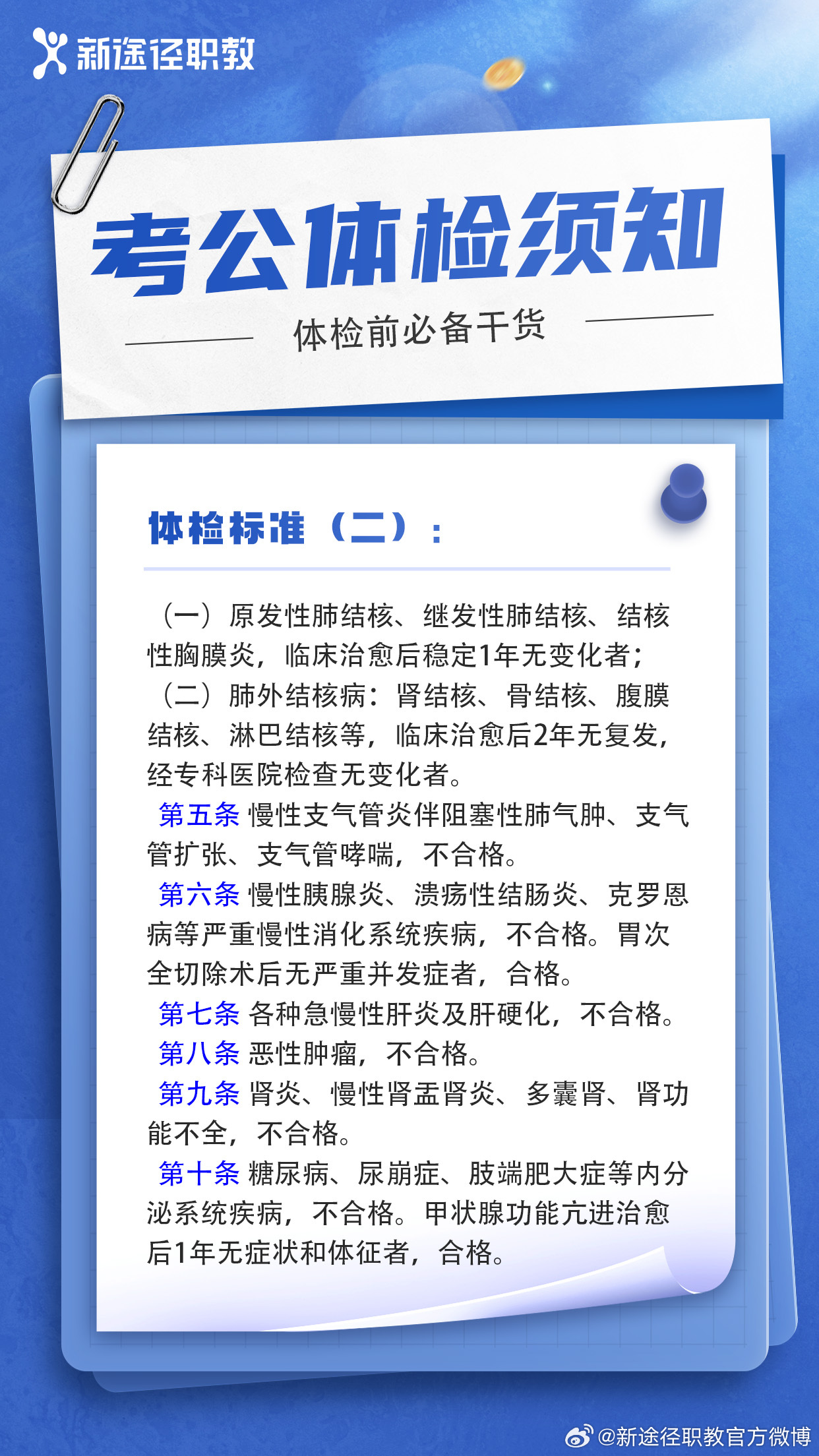 新途径职教

考公体检须知

体检前必备干货

体检标准（二）：

（一）原发性肺结核、继发性肺结核、结核性胸膜炎，临床治愈后稳定1年无变化者；
（二）肺外结核病：肾结核、骨结核、腹膜结核、淋巴结核等，临床治愈后2年无复发，经专科医院检查无变化者。
第五条 慢性支气管炎伴阻塞性肺气肿、支气管扩张、支气管哮喘，不合格。
第六条 慢性胰腺炎、溃疡性结肠炎、克罗恩病等严重慢性消化系统疾病，不合格。胃次全切除术后无严重并发症者，合格。
第七条 各种急慢性肝炎及肝硬化，不合格。
第八条 恶性肿瘤，不合格。
第九条 肾炎、慢性肾盂肾炎、多囊肾、肾功能不全，不合格。
第十条 糖尿病、尿崩症、肢端肥大症等内分泌系统疾病，不合格。甲状腺功能亢进治愈后1年无症状和体征者，合格。

@新途径职教官方微博